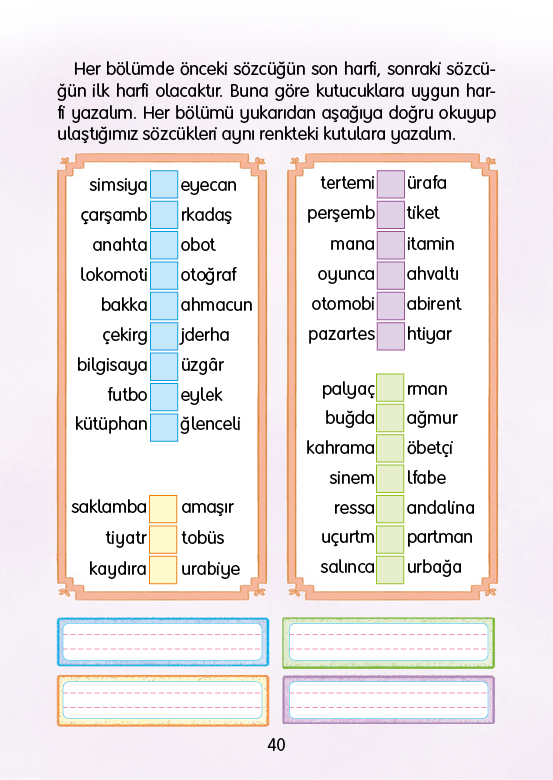 Her bölümde önceki sözcüğün son harfi, sonraki sözcüğün ilk harfi olacaktır. Buna göre kutucuklara uygun harfi yazalım. Her bölümü yukarıdan aşağıya doğru okuyup ulaştığımız sözcükleri aynı renkteki kutulara yazalım.

simsiya eyecan
çarşamb rkadaş
anahta obot
lokomoti otoğraf
bakka ahmacun
çekirg jderha
bilgisaya üzgâr
futbo eylek
kütüphan ğlenceli

saklamba amaşır
tiyatr tobüs
kaydıra urabiye

tertemi ürafa
perşemb tiket
mana itamin
oyunca ahvaltı
otomobi abirent
pazartes htiyar

palyaç rman
buğda ağmur
kahrama öbetçi
sinem lfabe
ressa andalina
uçurtm partman
salınca urbağa

40